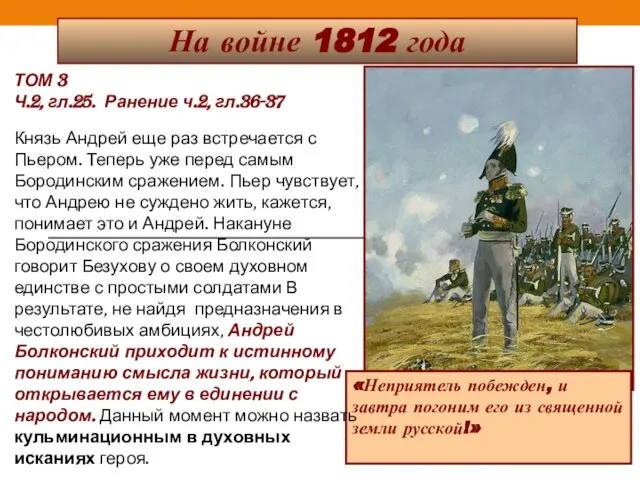 На войне 1812 года

ТОМ 3
Ч.2, гл.25. Ранение ч.2, гл.36-37

Князь Андрей еще раз встречается с Пьером. Теперь уже перед самым Бородинским сражением. Пьер чувствует, что Андрею не суждено жить, кажется, понимает это и Андрей. Накануне Бородинского сражения Болконский говорит Безухову о своем духовном единстве с простыми солдатами В результате, не найдя предназначения в честолюбивых амбициях, Андрей Болконский приходит к истинному пониманию смысла жизни, который открывается ему в единении с народом. Данный момент можно назвать кульминационным в духовных исканиях героя.

«Неприятель побежден, и завтра погоним его из священной земли русской!»